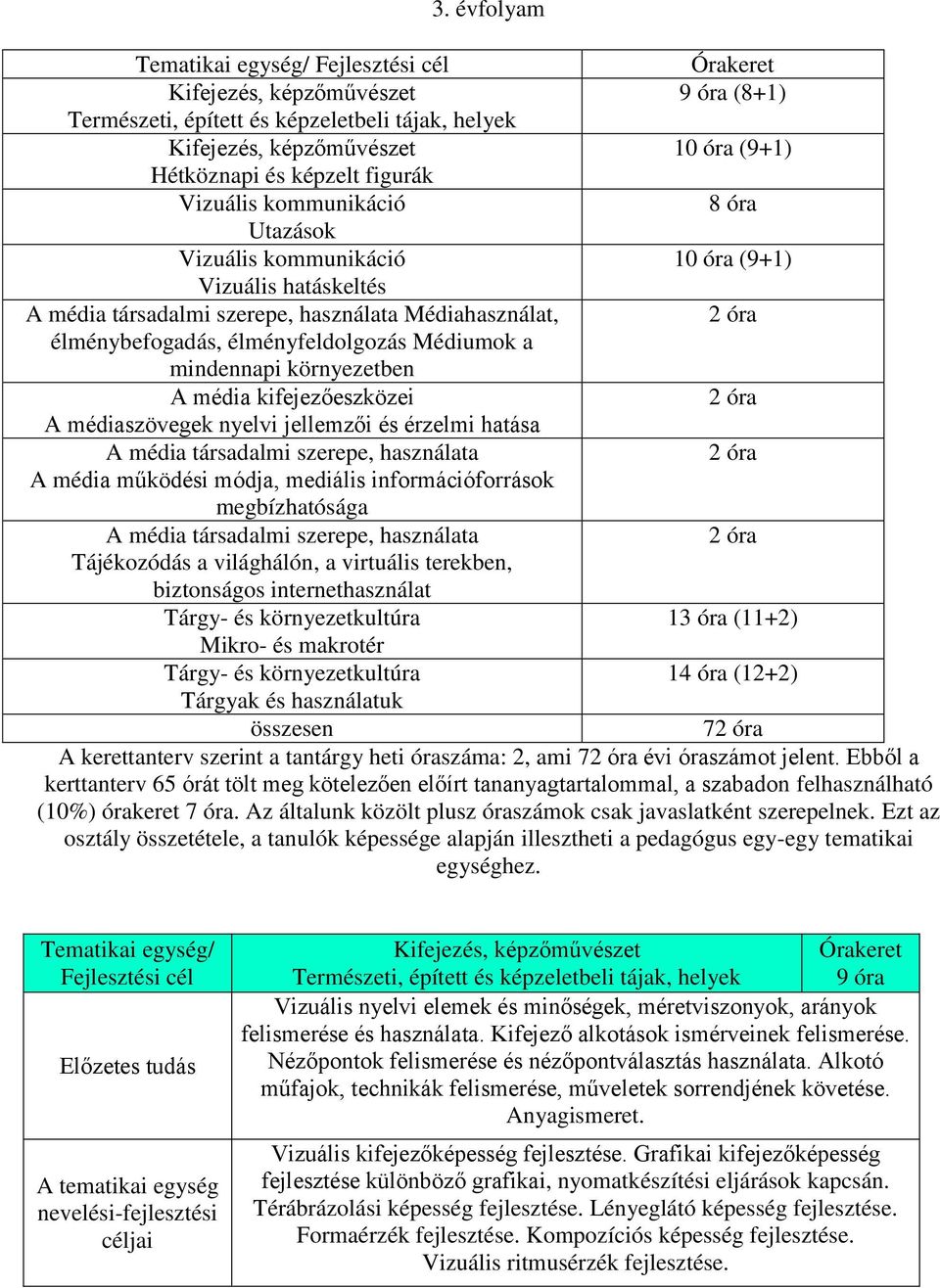 3. évfolyam

| Tematikai egység/ Fejlesztési cél | Órakeret |
|---|---|
| Kifejezés, képzőművészet Természeti, épített és képzeletbeli tájak, helyek | 9 óra (8+1) |
| Kifejezés, képzőművészet Hétköznapi és képzelt figurák | 10 óra (9+1) |
| Vizuális kommunikáció Utazások | 8 óra |
| Vizuális kommunikáció Vizuális hatáskeltés | 10 óra (9+1) |
| A média társadalmi szerepe, használata Médiahasználat, élménybefogadás, élményfeldolgozás Médiumok a mindennapi környezetben | 2 óra |
| A média kifejezőeszközei A médiaszövegek nyelvi jellemzői és érzelmi hatása | 2 óra |
| A média társadalmi szerepe, használata A média működési módja, mediális információforrások megbízhatósága | 2 óra |
| A média társadalmi szerepe, használata Tájékozódás a világhálón, a virtuális terekben, biztonságos internethasználat | 2 óra |
| Tárgy- és környezetkultúra Mikro- és makrotér | 13 óra (11+2) |
| Tárgy- és környezetkultúra Tárgyak és használatuk | 14 óra (12+2) |
| összesen | 72 óra |

A kerettanterv szerint a tantárgy heti óraszáma: 2, ami 72 óra évi óraszámot jelent. Ebből a kerttanterv 65 órát tölt meg kötelezően előírt tananyagtartalommal, a szabadon felhasználható (10%) órakeret 7 óra. Az általunk közölt plusz óraszámok csak javaslatként szerepelnek. Ezt az osztály összetétele, a tanulók képessége alapján illesztheti a pedagógus egy-egy tematikai egységhez.

| Tematikai egység/ Fejlesztési cél | Kifejezés, képzőművészet Természeti, épített és képzeletbeli tájak, helyek | Órakeret 9 óra |
|---|---|---|
| Előzetes tudás | Vizuális nyelvi elemek és minőségek, méretviszonyok, arányok felismerése és használata. Kifejező alkotások ismérveinek felismerése. Nézőpontok felismerése és nézőpontválasztás használata. Alkotó műfajok, technikák felismerése, műveletek sorrendjének követése. Anyagismeret. | |
| A tematikai egység nevelési-fejlesztési céljai | Vizuális kifejezőképesség fejlesztése. Grafikai kifejezőképesség fejlesztése különböző grafikai, nyomatkészítési eljárások kapcsán. Térábrázolási képesség fejlesztése. Lényeglátó képesség fejlesztése. Formaérzék fejlesztése. Kompozíciós képesség fejlesztése. Vizuális ritmusérzék fejlesztése. | |